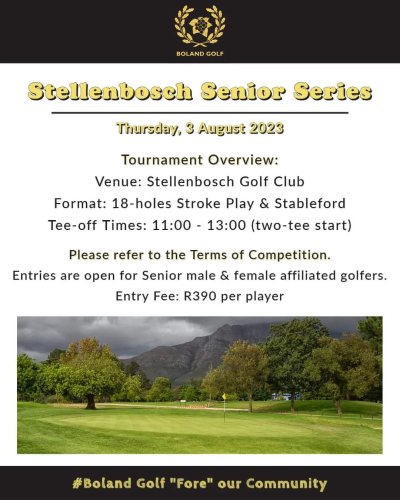 BOLAND GOLF

Stellenbosch Senior Series

Thursday, 3 August 2023

Tournament Overview:
Venue: Stellenbosch Golf Club
Format: 18-holes Stroke Play & Stableford
Tee-off Times: 11:00 - 13:00 (two-tee start)

Please refer to the Terms of Competition.
Entries are open for Senior male & female affiliated golfers.
Entry Fee: R390 per player

#Boland Golf "Fore" our Community